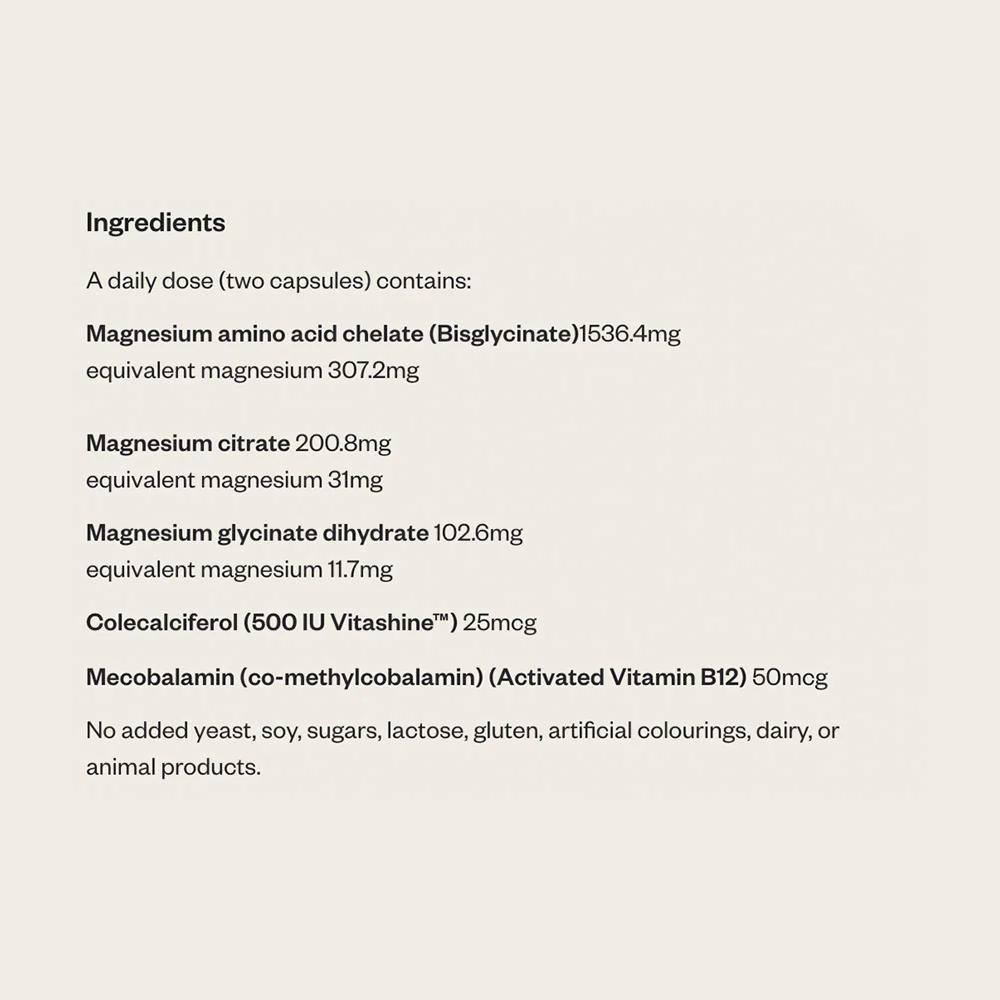 Ingredients

A daily dose (two capsules) contains:

Magnesium amino acid chelate (Bisglycinate)1536.4mg
equivalent magnesium 307.2mg

Magnesium citrate 200.8mg
equivalent magnesium 31mg

Magnesium glycinate dihydrate 102.6mg
equivalent magnesium 11.7mg

Colecalciferol (500 IU Vitashine™) 25mcg

Mecobalamin (co-methylcobalamin) (Activated Vitamin B12) 50mcg

No added yeast, soy, sugars, lactose, gluten, artificial colourings, dairy, or animal products.